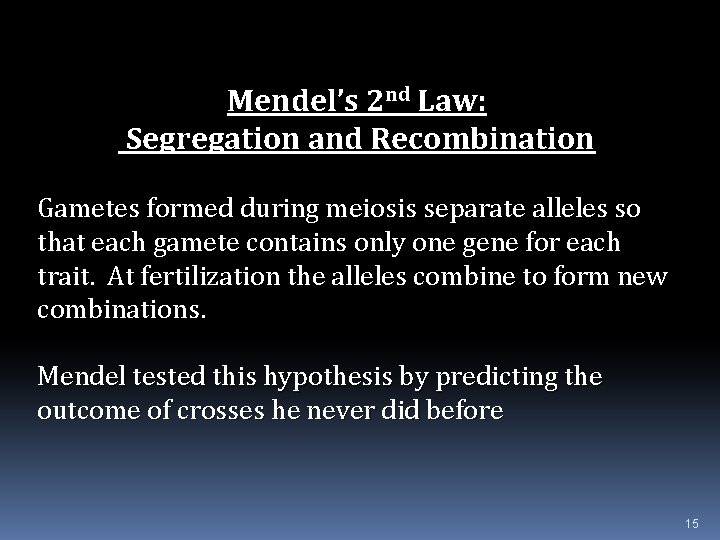 Mendel's 2nd Law:
Segregation and Recombination

Gametes formed during meiosis separate alleles so that each gamete contains only one gene for each trait. At fertilization the alleles combine to form new combinations.

Mendel tested this hypothesis by predicting the outcome of crosses he never did before

15